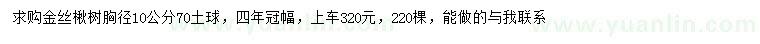 求购金丝楸树胸径10公分70土球，四年冠幅，上车320元，220棵，能做的与我联系

www.yuanlin.com www.yuanlin.com